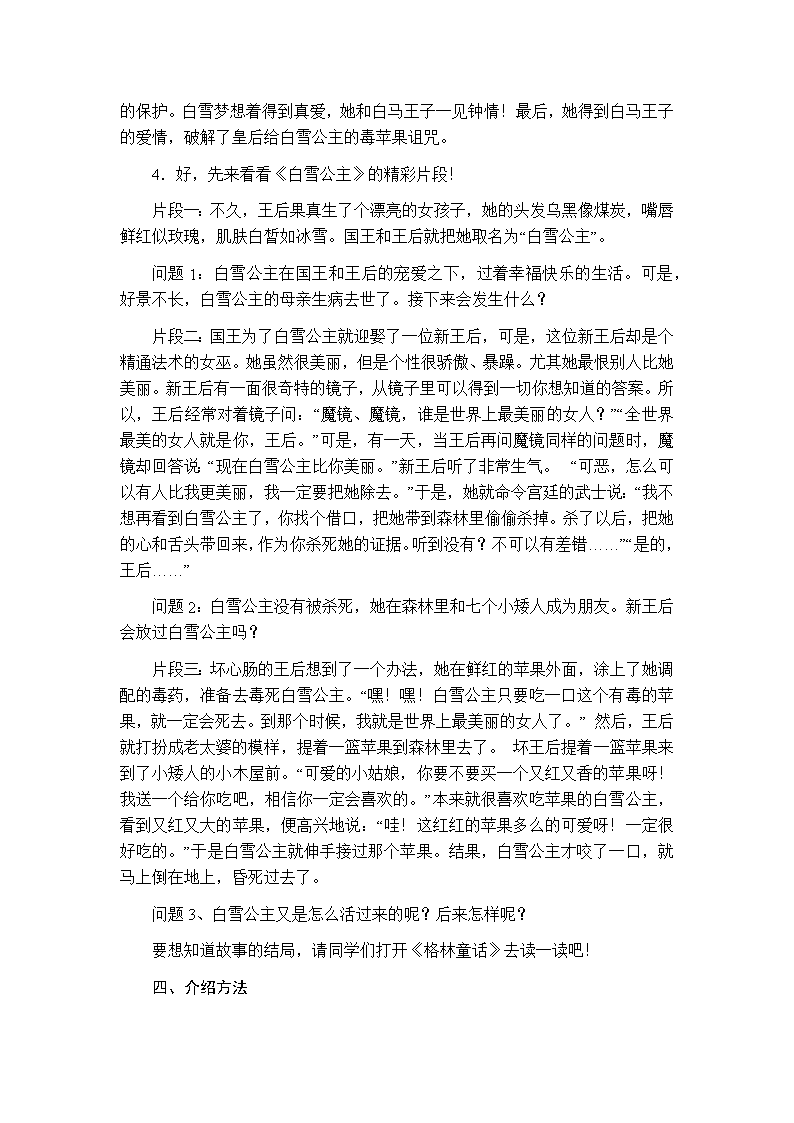 的保护。白雪梦想着得到真爱，她和白马王子一见钟情！最后，她得到白马王子的爱情，破解了皇后给白雪公主的毒苹果诅咒。

4．好，先来看看《白雪公主》的精彩片段!

片段一：不久，王后果真生了个漂亮的女孩子，她的头发乌黑像煤炭，嘴唇鲜红似玫瑰，肌肤白皙如冰雪。国王和王后就把她取名为“白雪公主”。

问题 1：白雪公主在国王和王后的宠爱之下，过着幸福快乐的生活。可是，好景不长，白雪公主的母亲生病去世了。接下来会发生什么？

片段二：国王为了白雪公主就迎娶了一位新王后，可是，这位新王后却是个精通法术的女巫。她虽然很美丽，但是个性很骄傲、暴躁。尤其她最恨别人比她美丽。新王后有一面很奇特的镜子，从镜子里可以得到一切你想知道的答案。所以，王后经常对着镜子问：“魔镜、魔镜，谁是世界上最美丽的女人？”“全世界最美的女人就是你，王后。”可是，有一天，当王后再问魔镜同样的问题时，魔镜却回答说 “现在白雪公主比你美丽。”新王后听了非常生气。 “可恶，怎么可以有人比我更美丽，我一定要把她除去。”于是，她就命令宫廷的武士说：“我不想再看到白雪公主了，你找个借口，把她带到森林里偷偷杀掉。杀了以后，把她的心和舌头带回来，作为你杀死她的证据。听到没有？不可以有差错……”“是的，王后……”

问题 2：白雪公主没有被杀死，她在森林里和七个小矮人成为朋友。新王后会放过白雪公主吗？

片段三：坏心肠的王后想到了一个办法，她在鲜红的苹果外面，涂上了她调配的毒药，准备去毒死白雪公主。“嘿！嘿！白雪公主只要吃一口这个有毒的苹果，就一定会死去。到那个时候，我就是世界上最美丽的女人了。” 然后，王后就打扮成老太婆的模样，提着一篮苹果到森林里去了。 坏王后提着一篮苹果来到了小矮人的小木屋前。“可爱的小姑娘，你要不要买一个又红又香的苹果呀!我送一个给你吃吧，相信你一定会喜欢的。”本来就很喜欢吃苹果的白雪公主，看到又红又大的苹果，便高兴地说：“哇！这红红的苹果多么的可爱呀！一定很好吃的。”于是白雪公主就伸手接过那个苹果。结果，白雪公主才咬了一口，就马上倒在地上，昏死过去了。

问题 3、白雪公主又是怎么活过来的呢？后来怎样呢？

要想知道故事的结局，请同学们打开《格林童话》去读一读吧!

四、介绍方法